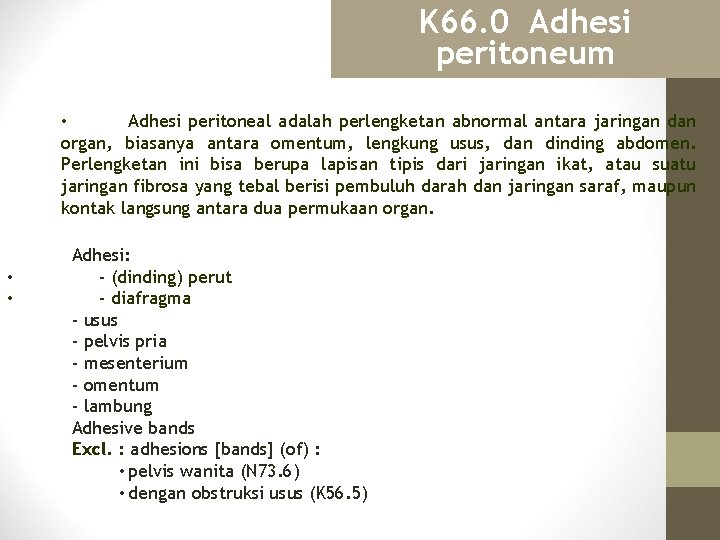 K66.0 Adhesi peritoneum

• Adhesi peritoneal adalah perlengketan abnormal antara jaringan dan organ, biasanya antara omentum, lengkung usus, dan dinding abdomen. Perlengketan ini bisa berupa lapisan tipis dari jaringan ikat, atau suatu jaringan fibrosa yang tebal berisi pembuluh darah dan jaringan saraf, maupun kontak langsung antara dua permukaan organ.

Adhesi:
• - (dinding) perut
• - diafragma
- usus
- pelvis pria
- mesenterium
- omentum
- lambung
Adhesive bands
Excl. : adhesions [bands] (of) :
• pelvis wanita (N73.6)
• dengan obstruksi usus (K56.5)